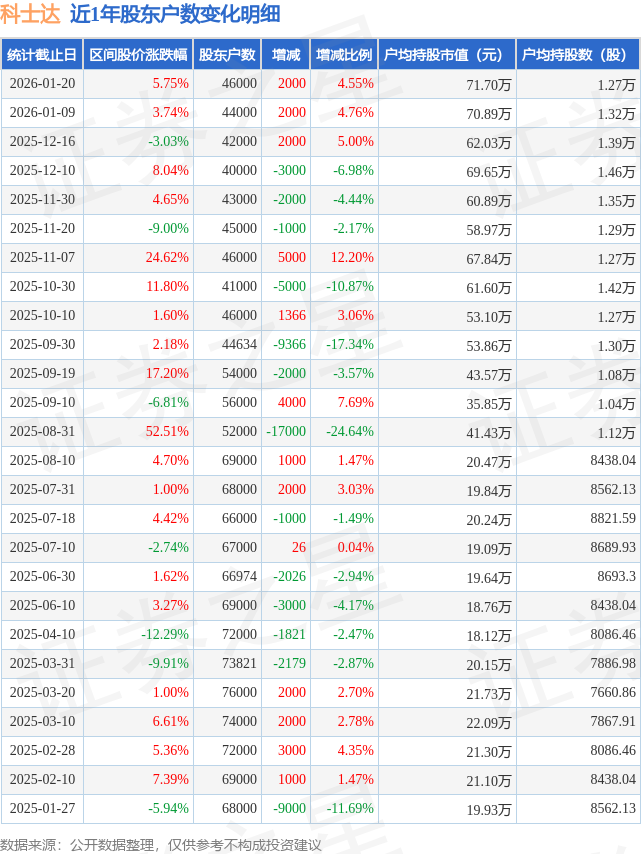 科士达 近1年股东户数变化明细

| 统计截止日 | 区间股价涨跌幅 | 股东户数 | 增减 | 增减比例 | 户均持股市值（元） | 户均持股数（股） |
|---|---|---|---|---|---|---|
| 2026-01-20 | 5.75% | 46000 | 2000 | 4.55% | 71.70万 | 1.27万 |
| 2026-01-09 | 3.74% | 44000 | 2000 | 4.76% | 70.89万 | 1.32万 |
| 2025-12-16 | -3.03% | 42000 | 2000 | 5.00% | 62.03万 | 1.39万 |
| 2025-12-10 | 8.04% | 40000 | -3000 | -6.98% | 69.65万 | 1.46万 |
| 2025-11-30 | 4.65% | 43000 | -2000 | -4.44% | 60.89万 | 1.35万 |
| 2025-11-20 | -9.00% | 45000 | -1000 | -2.17% | 58.97万 | 1.29万 |
| 2025-11-07 | 24.62% | 46000 | 5000 | 12.20% | 67.84万 | 1.27万 |
| 2025-10-30 | 11.80% | 41000 | -5000 | -10.87% | 61.60万 | 1.42万 |
| 2025-10-10 | 1.60% | 46000 | 1366 | 3.06% | 53.10万 | 1.27万 |
| 2025-09-30 | 2.18% | 44634 | -9366 | -17.34% | 53.86万 | 1.30万 |
| 2025-09-19 | 17.20% | 54000 | -2000 | -3.57% | 43.57万 | 1.08万 |
| 2025-09-10 | -6.81% | 56000 | 4000 | 7.69% | 35.85万 | 1.04万 |
| 2025-08-31 | 52.51% | 52000 | -17000 | -24.64% | 41.43万 | 1.12万 |
| 2025-08-10 | 4.70% | 69000 | 1000 | 1.47% | 20.47万 | 8438.04 |
| 2025-07-31 | 1.00% | 68000 | 2000 | 3.03% | 19.84万 | 8562.13 |
| 2025-07-18 | 4.42% | 66000 | -1000 | -1.49% | 20.24万 | 8821.59 |
| 2025-07-10 | -2.74% | 67000 | 26 | 0.04% | 19.09万 | 8689.93 |
| 2025-06-30 | 1.62% | 66974 | -2026 | -2.94% | 19.64万 | 8693.3 |
| 2025-06-10 | 3.27% | 69000 | -3000 | -4.17% | 18.76万 | 8438.04 |
| 2025-04-10 | -12.29% | 72000 | -1821 | -2.47% | 18.12万 | 8086.46 |
| 2025-03-31 | -9.91% | 73821 | -2179 | -2.87% | 20.15万 | 7886.98 |
| 2025-03-20 | 1.00% | 76000 | 2000 | 2.70% | 21.73万 | 7660.86 |
| 2025-03-10 | 6.61% | 74000 | 2000 | 2.78% | 22.09万 | 7867.91 |
| 2025-02-28 | 5.36% | 72000 | 3000 | 4.35% | 21.30万 | 8086.46 |
| 2025-02-10 | 7.39% | 69000 | 1000 | 1.47% | 21.10万 | 8438.04 |
| 2025-01-27 | -5.94% | 68000 | -9000 | -11.69% | 19.93万 | 8562.13 |

数据来源：公开数据整理，仅供参考不构成投资建议